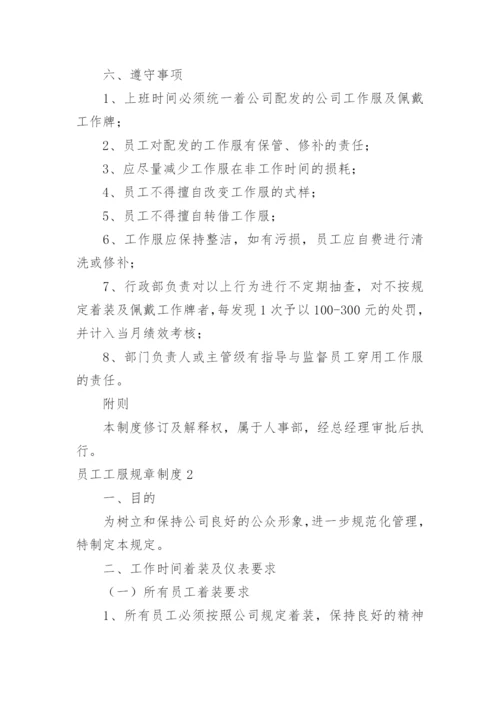 六、遵守事项

1、上班时间必须统一着公司配发的公司工作服及佩戴工作牌；

2、员工对配发的工作服有保管、修补的责任；

3、应尽量减少工作服在非工作时间的损耗；

4、员工不得擅自改变工作服的式样；

5、员工不得擅自转借工作服；

6、工作服应保持整洁，如有污损，员工应自费进行清洗或修补；

7、行政部负责对以上行为进行不定期抽查，对不按规定着装及佩戴工作牌者，每发现1次予以100-300元的处罚，并计入当月绩效考核；

8、部门负责人或主管级有指导与监督员工穿用工作服的责任。

附则

本制度修订及解释权，属于人事部，经总经理审批后执行。

员工工服规章制度2

一、目的

为树立和保持公司良好的公众形象，进一步规范化管理，特制定本规定。

二、工作时间着装及仪表要求

（一）所有员工着装要求

1、所有员工必须按照公司规定着装，保持良好的精神